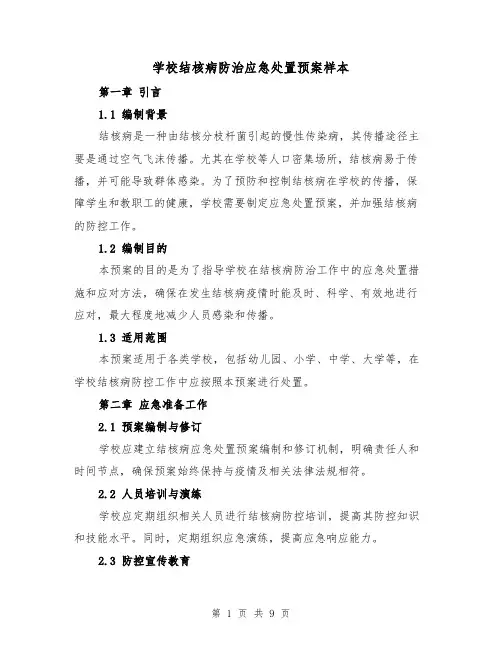 学校结核病防治应急处置预案样本

第一章 引言

1.1 编制背景

结核病是一种由结核分枝杆菌引起的慢性传染病，其传播途径主要是通过空气飞沫传播。尤其在学校等人口密集场所，结核病易于传播，并可能导致群体感染。为了预防和控制结核病在学校的传播，保障学生和教职工的健康，学校需要制定应急处置预案，并加强结核病的防控工作。

1.2 编制目的

本预案的目的是为了指导学校在结核病防治工作中的应急处置措施和应对方法，确保在发生结核病疫情时能及时、科学、有效地进行应对，最大程度地减少人员感染和传播。

1.3 适用范围

本预案适用于各类学校，包括幼儿园、小学、中学、大学等，在学校结核病防控工作中应按照本预案进行处置。

第二章 应急准备工作

2.1 预案编制与修订

学校应建立结核病应急处置预案编制和修订机制，明确责任人和时间节点，确保预案始终保持与疫情及相关法律法规相符。

2.2 人员培训与演练

学校应定期组织相关人员进行结核病防控培训，提高其防控知识和技能水平。同时，定期组织应急演练，提高应急响应能力。

2.3 防控宣传教育

第 1 页 共 9 页